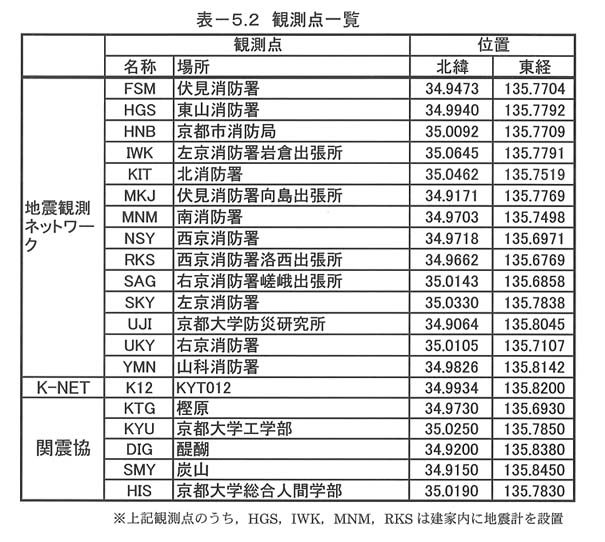 表－5.2　観測点一覧

| | 観測点 | | 位置 | |
|---|---|---|---|---|
| | 名称 | 場所 | 北緯 | 東経 |
| 地震観測ネットワーク | FSM | 伏見消防署 | 34.9473 | 135.7704 |
| | HGS | 東山消防署 | 34.9940 | 135.7792 |
| | HNB | 京都市消防局 | 35.0092 | 135.7709 |
| | IWK | 左京消防署岩倉出張所 | 35.0645 | 135.7791 |
| | KIT | 北消防署 | 35.0462 | 135.7519 |
| | MKJ | 伏見消防署向島出張所 | 34.9171 | 135.7769 |
| | MNM | 南消防署 | 34.9703 | 135.7498 |
| | NSY | 西京消防署 | 34.9718 | 135.6971 |
| | RKS | 西京消防署洛西出張所 | 34.9662 | 135.6769 |
| | SAG | 右京消防署嵯峨出張所 | 35.0143 | 135.6858 |
| | SKY | 左京消防署 | 35.0330 | 135.7838 |
| | UJI | 京都大学防災研究所 | 34.9064 | 135.8045 |
| | UKY | 右京消防署 | 35.0105 | 135.7107 |
| | YMN | 山科消防署 | 34.9826 | 135.8142 |
| K-NET | K12 | KYT012 | 34.9934 | 135.8200 |
| 関震協 | KTG | 樫原 | 34.9730 | 135.6930 |
| | KYU | 京都大学工学部 | 35.0250 | 135.7850 |
| | DIG | 醍醐 | 34.9200 | 135.8380 |
| | SMY | 炭山 | 34.9150 | 135.8450 |
| | HIS | 京都大学総合人間学部 | 35.0190 | 135.7830 |

※上記観測点のうち，HGS，IWK，MNM，RKS は建家内に地震計を設置